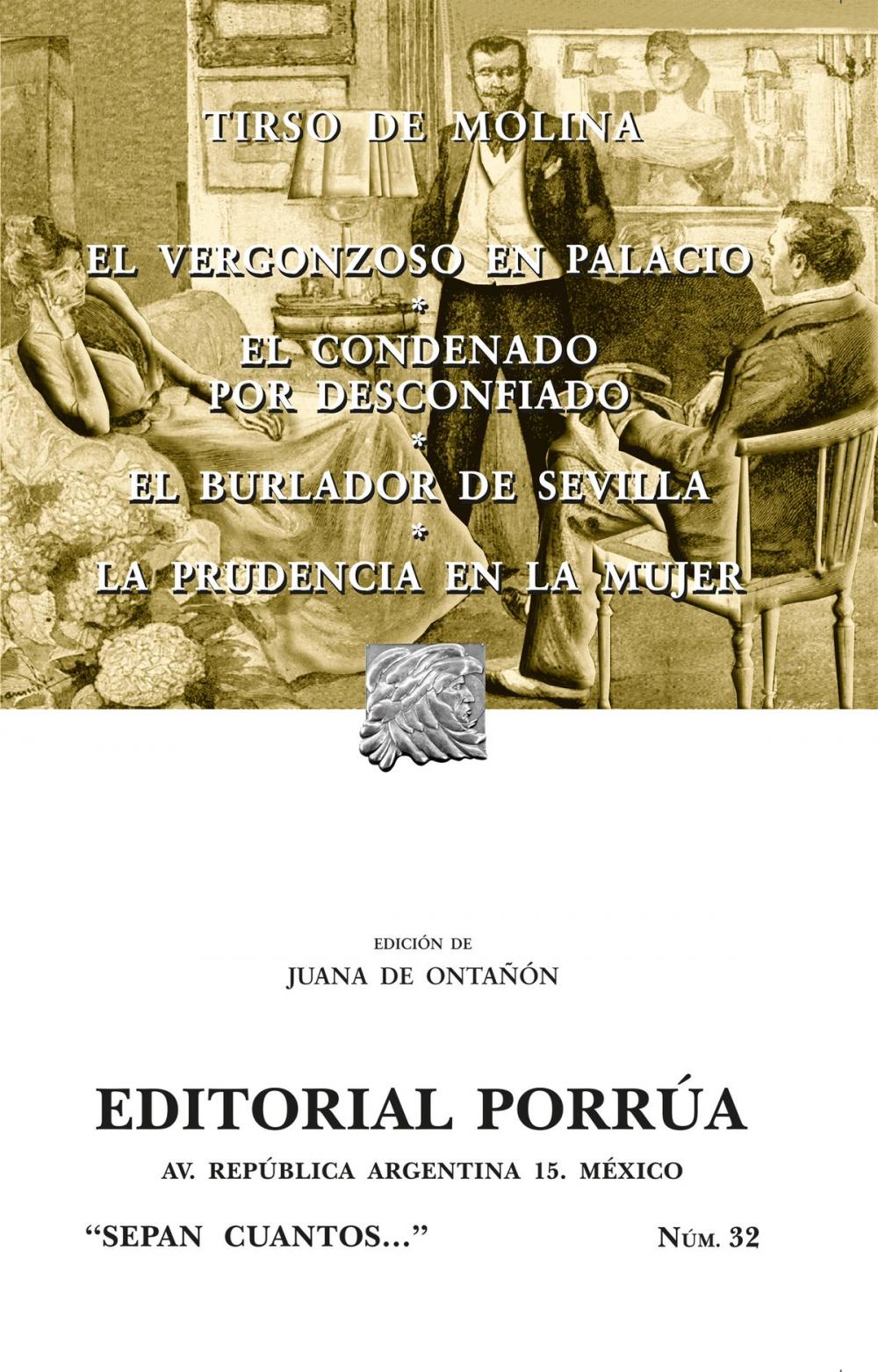 TIRSO DE MOLINA

EL VERGONZOSO EN PALACIO
*
EL CONDENADO POR DESCONFIADO
*
EL BURLADOR DE SEVILLA
*
LA PRUDENCIA EN LA MUJER

EDICIÓN DE
JUANA DE ONTAÑÓN

EDITORIAL PORRÚA
AV. REPÚBLICA ARGENTINA 15. MÉXICO

"SEPAN CUANTOS..." NÚM. 32